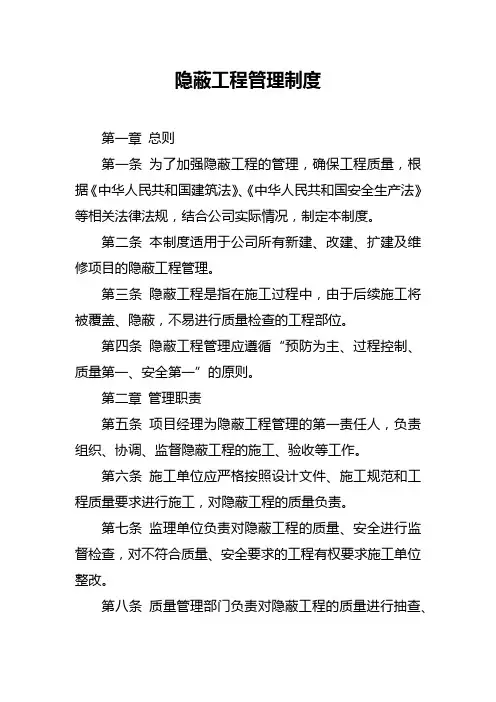 隐蔽工程管理制度

第一章 总则

第一条 为了加强隐蔽工程的管理，确保工程质量，根据《中华人民共和国建筑法》、《中华人民共和国安全生产法》等相关法律法规，结合公司实际情况，制定本制度。

第二条 本制度适用于公司所有新建、改建、扩建及维修项目的隐蔽工程管理。

第三条 隐蔽工程是指在施工过程中，由于后续施工将被覆盖、隐蔽，不易进行质量检查的工程部位。

第四条 隐蔽工程管理应遵循“预防为主、过程控制、质量第一、安全第一”的原则。

第二章 管理职责

第五条 项目经理为隐蔽工程管理的第一责任人，负责组织、协调、监督隐蔽工程的施工、验收等工作。

第六条 施工单位应严格按照设计文件、施工规范和工程质量要求进行施工，对隐蔽工程的质量负责。

第七条 监理单位负责对隐蔽工程的质量、安全进行监督检查，对不符合质量、安全要求的工程有权要求施工单位整改。

第八条 质量管理部门负责对隐蔽工程的质量进行抽查、